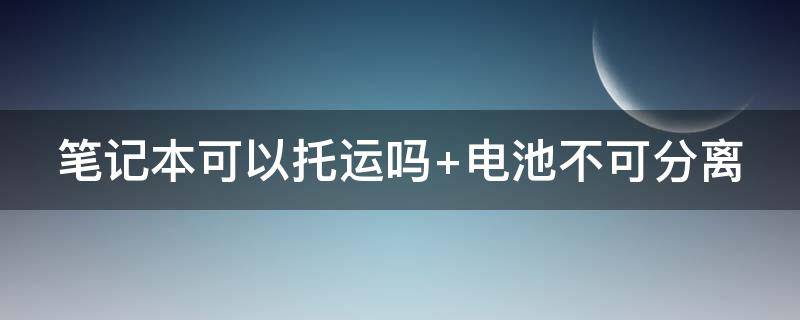 笔记本可以托运吗+电池不可分离